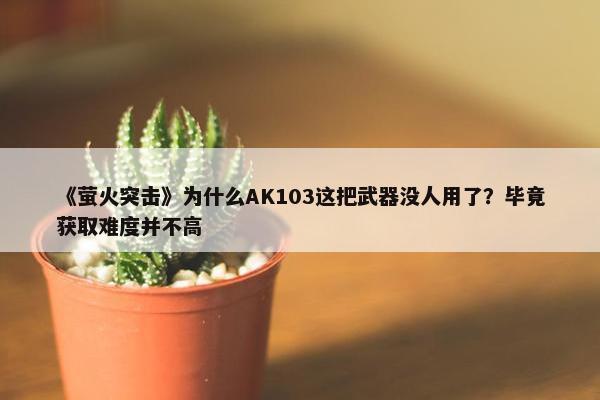 《萤火突击》为什么AK103这把武器没人用了？毕竟获取难度并不高